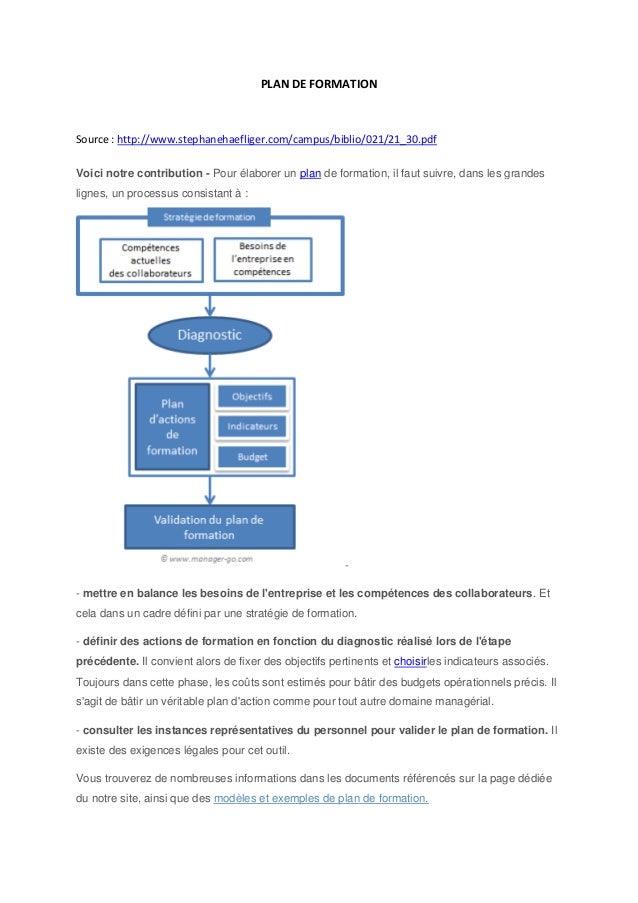 PLAN DE FORMATION

Source : http://www.stephanehaefliger.com/campus/biblio/021/21_30.pdf

Voici notre contribution - Pour élaborer un plan de formation, il faut suivre, dans les grandes lignes, un processus consistant à :

Stratégie de formation

Compétences actuelles des collaborateurs

Besoins de l'entreprise en compétences

Diagnostic

Plan d'actions de formation

Objectifs

Indicateurs

Budget

Validation du plan de formation

© www.manager-go.com

- mettre en balance les besoins de l'entreprise et les compétences des collaborateurs. Et cela dans un cadre défini par une stratégie de formation.

- définir des actions de formation en fonction du diagnostic réalisé lors de l'étape précédente. Il convient alors de fixer des objectifs pertinents et choisirles indicateurs associés. Toujours dans cette phase, les coûts sont estimés pour bâtir des budgets opérationnels précis. Il s'agit de bâtir un véritable plan d'action comme pour tout autre domaine managérial.

- consulter les instances représentatives du personnel pour valider le plan de formation. Il existe des exigences légales pour cet outil.

Vous trouverez de nombreuses informations dans les documents référencés sur la page dédiée du notre site, ainsi que des modèles et exemples de plan de formation.